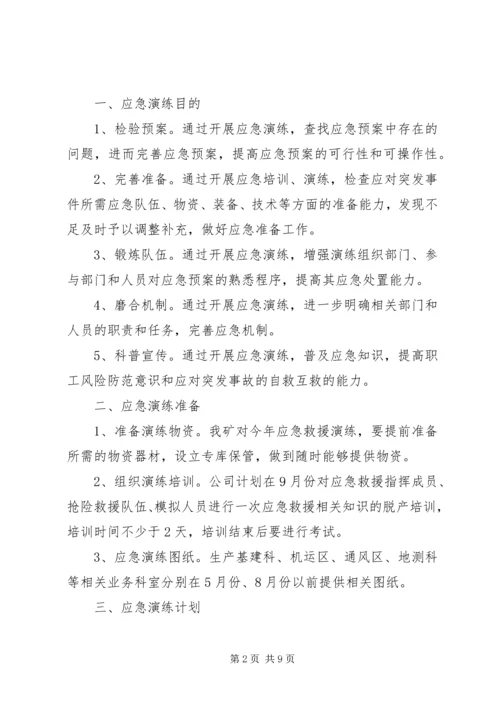 一、应急演练目的

1、检验预案。通过开展应急演练，查找应急预案中存在的问题，进而完善应急预案，提高应急预案的可行性和可操作性。

2、完善准备。通过开展应急培训、演练，检查应对突发事件所需应急队伍、物资、装备、技术等方面的准备能力，发现不足及时予以调整补充，做好应急准备工作。

3、锻炼队伍。通过开展应急演练，增强演练组织部门、参与部门和人员对应急预案的熟悉程序，提高其应急处置能力。

4、磨合机制。通过开展应急演练，进一步明确相关部门和人员的职责和任务，完善应急机制。

5、科普宣传。通过开展应急演练，普及应急知识，提高职工风险防范意识和应对突发事故的自救互救的能力。

二、应急演练准备

1、准备演练物资。我矿对今年应急救援演练，要提前准备所需的物资器材，设立专库保管，做到随时能够提供物资。

2、组织演练培训。公司计划在9月份对应急救援指挥成员、抢险救援队伍、模拟人员进行一次应急救援相关知识的脱产培训，培训时间不少于2天，培训结束后要进行考试。

3、应急演练图纸。生产基建科、机运区、通风区、地测科等相关业务科室分别在5月份、8月份以前提供相关图纸。

三、应急演练计划

第2页 共9页